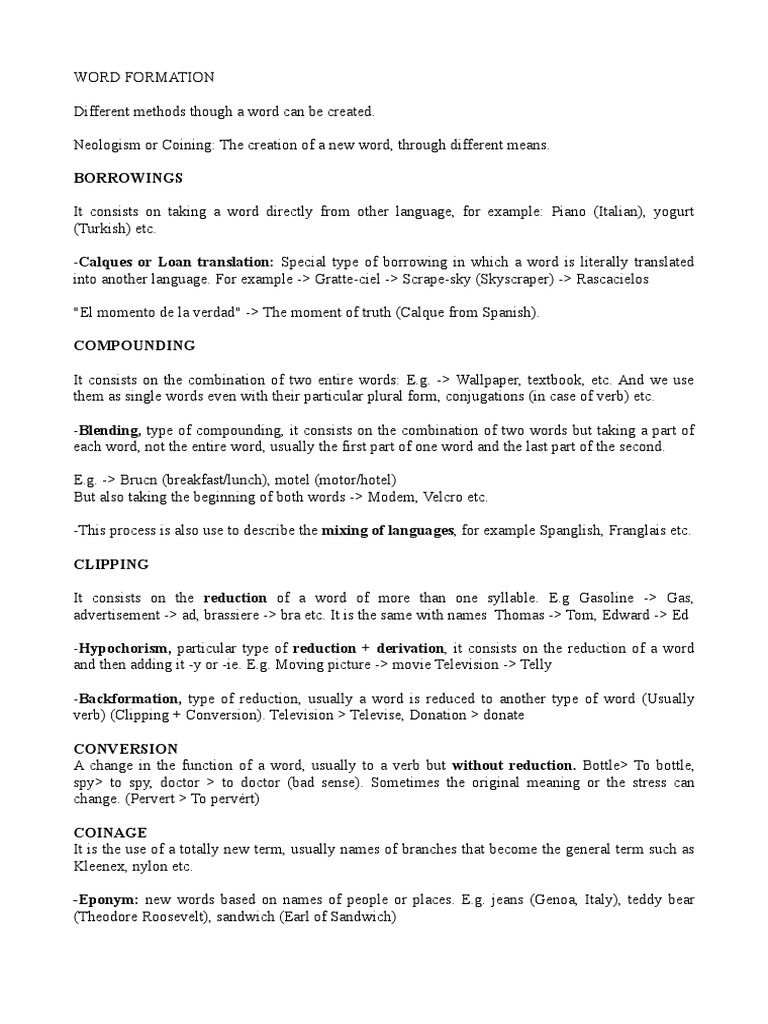 WORD FORMATION

Different methods though a word can be created.

Neologism or Coining: The creation of a new word, through different means.

BORROWINGS

It consists on taking a word directly from other language, for example: Piano (Italian), yogurt (Turkish) etc.

-Calques or Loan translation: Special type of borrowing in which a word is literally translated into another language. For example -> Gratte-ciel -> Scrape-sky (Skyscraper) -> Rascacielos

"El momento de la verdad" -> The moment of truth (Calque from Spanish).

COMPOUNDING

It consists on the combination of two entire words: E.g. -> Wallpaper, textbook, etc. And we use them as single words even with their particular plural form, conjugations (in case of verb) etc.

-Blending, type of compounding, it consists on the combination of two words but taking a part of each word, not the entire word, usually the first part of one word and the last part of the second.

E.g. -> Brucn (breakfast/lunch), motel (motor/hotel)
But also taking the beginning of both words -> Modem, Velcro etc.

-This process is also use to describe the mixing of languages, for example Spanglish, Franglais etc.

CLIPPING

It consists on the reduction of a word of more than one syllable. E.g Gasoline -> Gas, advertisement -> ad, brassiere -> bra etc. It is the same with names Thomas -> Tom, Edward -> Ed

-Hypochorism, particular type of reduction + derivation, it consists on the reduction of a word and then adding it -y or -ie. E.g. Moving picture -> movie Television -> Telly

-Backformation, type of reduction, usually a word is reduced to another type of word (Usually verb) (Clipping + Conversion). Television > Televise, Donation > donate

CONVERSION
A change in the function of a word, usually to a verb but without reduction. Bottle> To bottle, spy> to spy, doctor > to doctor (bad sense). Sometimes the original meaning or the stress can change. (Pervert > To pervért)

COINAGE
It is the use of a totally new term, usually names of branches that become the general term such as Kleenex, nylon etc.

-Eponym: new words based on names of people or places. E.g. jeans (Genoa, Italy), teddy bear (Theodore Roosevelt), sandwich (Earl of Sandwich)